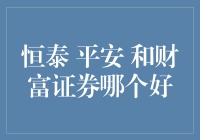 恒泰 平安 和财富证券哪个好